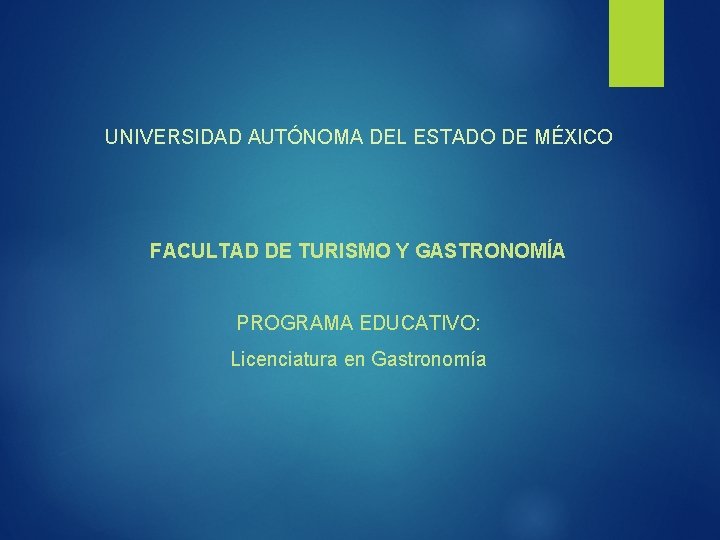 UNIVERSIDAD AUTÓNOMA DEL ESTADO DE MÉXICO

FACULTAD DE TURISMO Y GASTRONOMÍA

PROGRAMA EDUCATIVO:

Licenciatura en Gastronomía